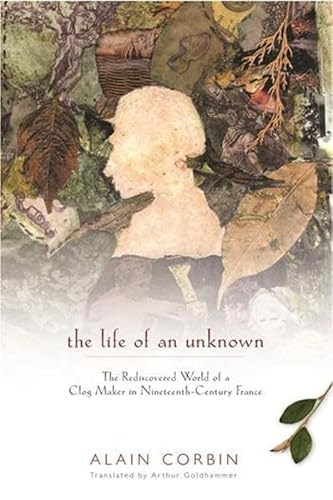 the life of an unknown

The Rediscovered World of a Clog Maker in Nineteenth-Century France

ALAIN CORBIN

Translated by Arthur Goldhammer